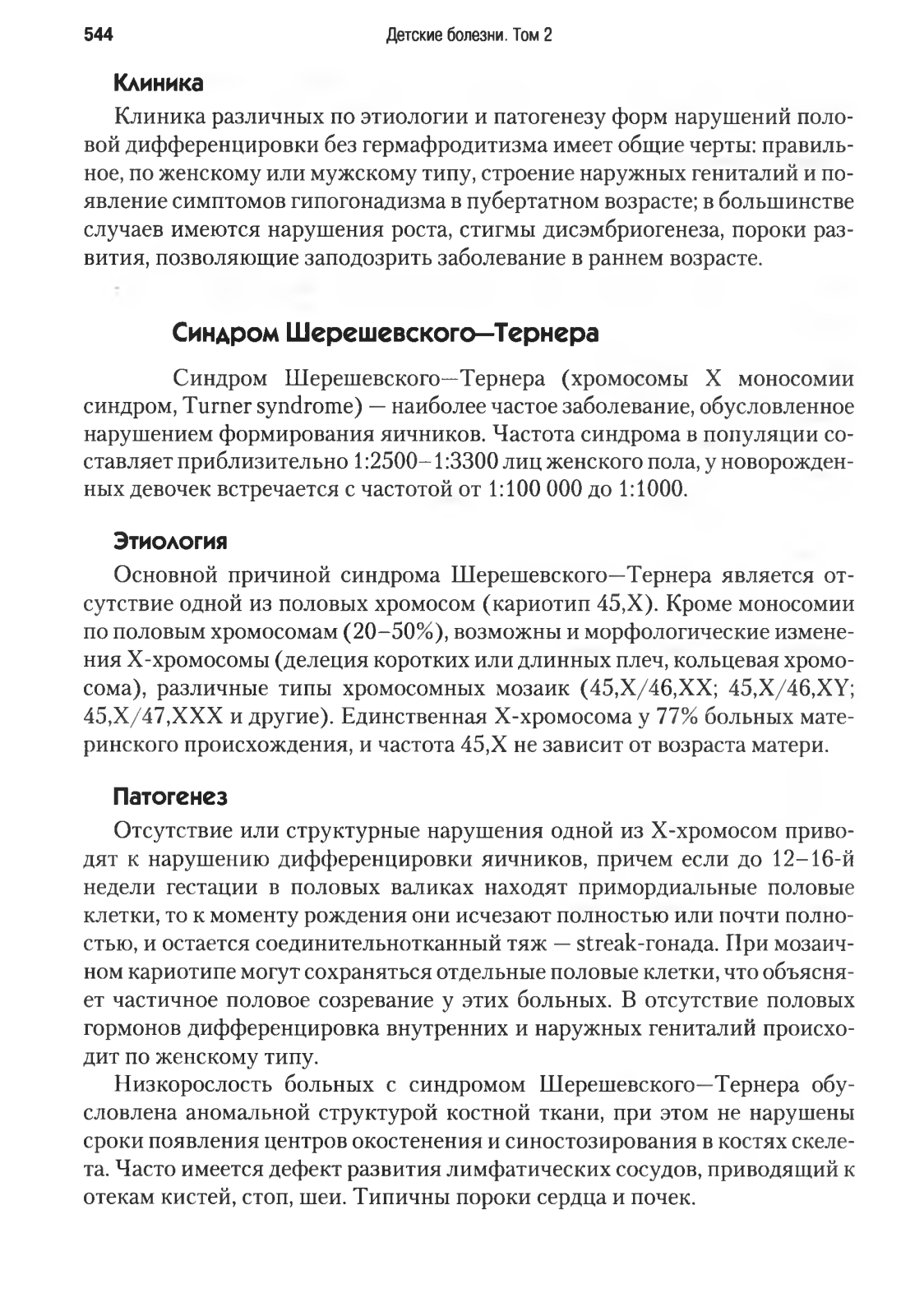 544 Детские болезни. Том 2

Клиника

Клиника различных по этиологии и патогенезу форм нарушений половой дифференцировки без гермафродитизма имеет общие черты: правильное, по женскому или мужскому типу, строение наружных гениталий и появление симптомов гипогонадизма в пубертатном возрасте; в большинстве случаев имеются нарушения роста, стигмы дисэмбриогенеза, пороки развития, позволяющие заподозрить заболевание в раннем возрасте.

Синдром Шерешевского—Тернера

Синдром Шерешевского—Тернера (хромосомы X моносомии синдром, Turner syndrome) — наиболее частое заболевание, обусловленное нарушением формирования яичников. Частота синдрома в популяции составляет приблизительно 1:2500–1:3300 лиц женского пола, у новорожденных девочек встречается с частотой от 1:100 000 до 1:1000.

Этиология

Основной причиной синдрома Шерешевского—Тернера является отсутствие одной из половых хромосом (кариотип 45,X). Кроме моносомии по половым хромосомам (20–50%), возможны и морфологические изменения X-хромосомы (делеция коротких или длинных плеч, кольцевая хромосома), различные типы хромосомных мозаик (45,X/46,XX; 45,X/46,XY; 45,X/47,XXX и другие). Единственная X-хромосома у 77% больных материнского происхождения, и частота 45,X не зависит от возраста матери.

Патогенез

Отсутствие или структурные нарушения одной из X-хромосом приводят к нарушению дифференцировки яичников, причем если до 12–16-й недели гестации в половых валиках находят примордиальные половые клетки, то к моменту рождения они исчезают полностью или почти полностью, и остается соединительнотканный тяж — streak-гонада. При мозаичном кариотипе могут сохраняться отдельные половые клетки, что объясняет частичное половое созревание у этих больных. В отсутствие половых гормонов дифференцировка внутренних и наружных гениталий происходит по женскому типу.

Низкорослость больных с синдромом Шерешевского—Тернера обусловлена аномальной структурой костной ткани, при этом не нарушены сроки появления центров окостенения и синостозирования в костях скелета. Часто имеется дефект развития лимфатических сосудов, приводящий к отекам кистей, стоп, шеи. Типичны пороки сердца и почек.